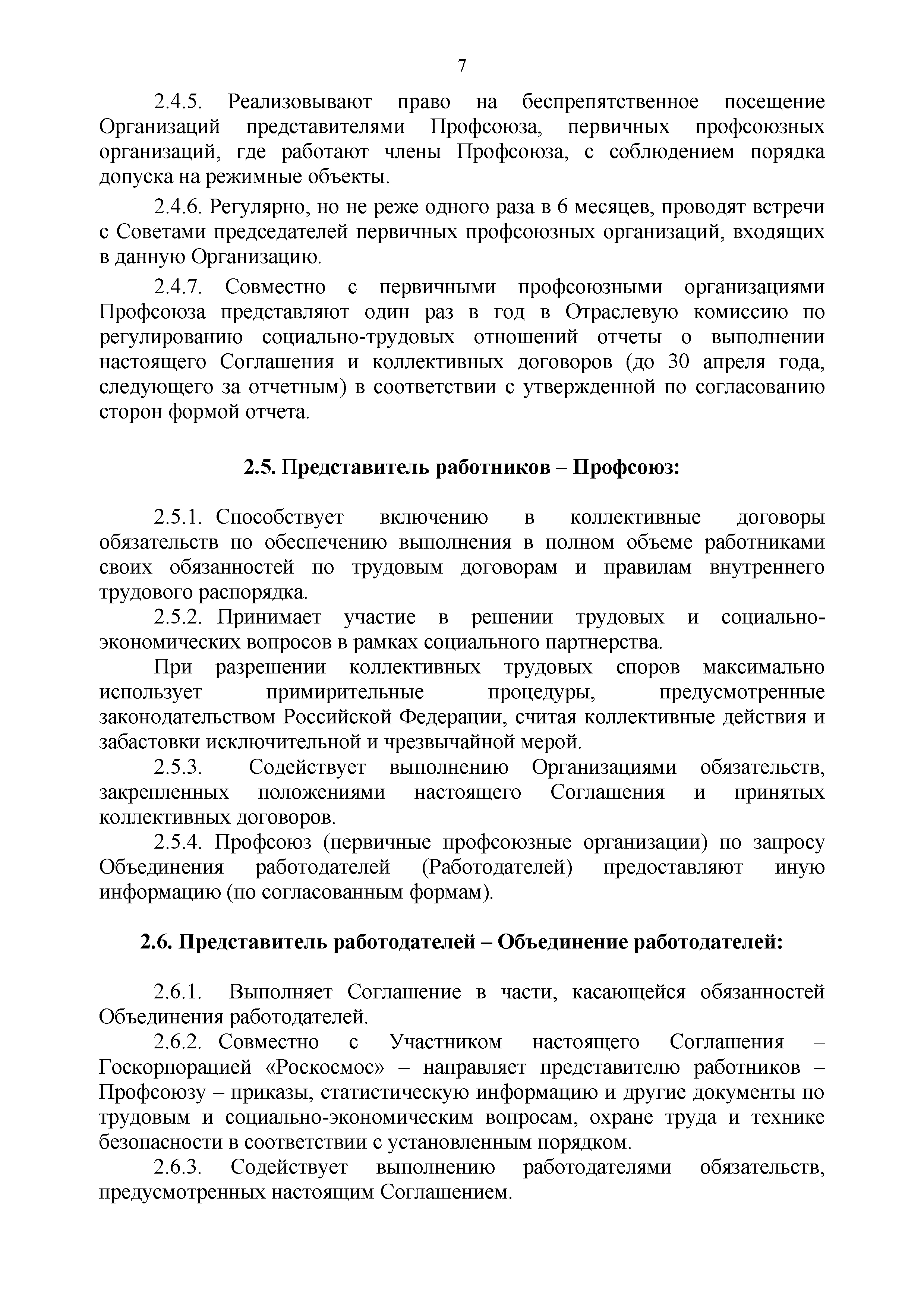 7

2.4.5. Реализовывают право на беспрепятственное посещение Организаций представителями Профсоюза, первичных профсоюзных организаций, где работают члены Профсоюза, с соблюдением порядка допуска на режимные объекты.

2.4.6. Регулярно, но не реже одного раза в 6 месяцев, проводят встречи с Советами председателей первичных профсоюзных организаций, входящих в данную Организацию.

2.4.7. Совместно с первичными профсоюзными организациями Профсоюза представляют один раз в год в Отраслевую комиссию по регулированию социально-трудовых отношений отчеты о выполнении настоящего Соглашения и коллективных договоров (до 30 апреля года, следующего за отчетным) в соответствии с утвержденной по согласованию сторон формой отчета.

2.5. Представитель работников – Профсоюз:

2.5.1. Способствует включению в коллективные договоры обязательств по обеспечению выполнения в полном объеме работниками своих обязанностей по трудовым договорам и правилам внутреннего трудового распорядка.

2.5.2. Принимает участие в решении трудовых и социально-экономических вопросов в рамках социального партнерства.

При разрешении коллективных трудовых споров максимально использует примирительные процедуры, предусмотренные законодательством Российской Федерации, считая коллективные действия и забастовки исключительной и чрезвычайной мерой.

2.5.3. Содействует выполнению Организациями обязательств, закрепленных положениями настоящего Соглашения и принятых коллективных договоров.

2.5.4. Профсоюз (первичные профсоюзные организации) по запросу Объединения работодателей (Работодателей) предоставляют иную информацию (по согласованным формам).

2.6. Представитель работодателей – Объединение работодателей:

2.6.1. Выполняет Соглашение в части, касающейся обязанностей Объединения работодателей.

2.6.2. Совместно с Участником настоящего Соглашения – Госкорпорацией «Роскосмос» – направляет представителю работников – Профсоюзу – приказы, статистическую информацию и другие документы по трудовым и социально-экономическим вопросам, охране труда и технике безопасности в соответствии с установленным порядком.

2.6.3. Содействует выполнению работодателями обязательств, предусмотренных настоящим Соглашением.